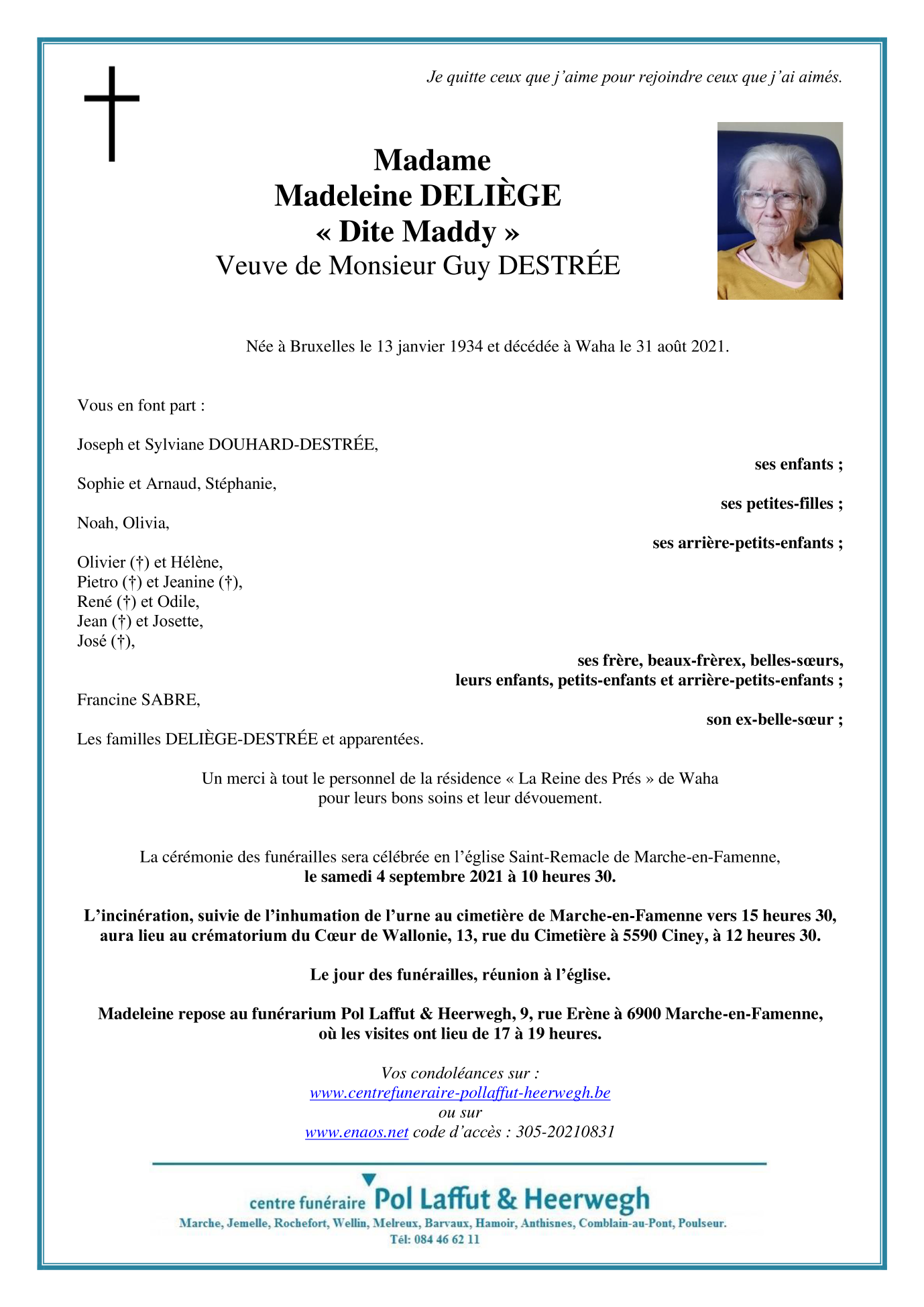 Je quitte ceux que j'aime pour rejoindre ceux que j'ai aimés.

Madame
Madeleine DELIÈGE
« Dite Maddy »
Veuve de Monsieur Guy DESTRÉE

Née à Bruxelles le 13 janvier 1934 et décédée à Waha le 31 août 2021.

Vous en font part :

Joseph et Sylviane DOUHARD-DESTRÉE,
ses enfants ;

Sophie et Arnaud, Stéphanie,
ses petites-filles ;

Noah, Olivia,
ses arrière-petits-enfants ;

Olivier (†) et Hélène,
Pietro (†) et Jeanine (†),
René (†) et Odile,
Jean (†) et Josette,
José (†),
ses frère, beaux-frèrex, belles-sœurs,
leurs enfants, petits-enfants et arrière-petits-enfants ;

Francine SABRE,
son ex-belle-sœur ;

Les familles DELIÈGE-DESTRÉE et apparentées.

Un merci à tout le personnel de la résidence « La Reine des Prés » de Waha pour leurs bons soins et leur dévouement.

La cérémonie des funérailles sera célébrée en l'église Saint-Remacle de Marche-en-Famenne, le samedi 4 septembre 2021 à 10 heures 30.

L'incinération, suivie de l'inhumation de l'urne au cimetière de Marche-en-Famenne vers 15 heures 30, aura lieu au crématorium du Cœur de Wallonie, 13, rue du Cimetière à 5590 Ciney, à 12 heures 30.

Le jour des funérailles, réunion à l'église.

Madeleine repose au funérarium Pol Laffut & Heerwegh, 9, rue Erène à 6900 Marche-en-Famenne, où les visites ont lieu de 17 à 19 heures.

Vos condoléances sur :
www.centrefuneraire-pollaffut-heerwegh.be
ou sur
www.enaos.net code d'accès : 305-20210831

centre funéraire Pol Laffut & Heerwegh
Marche, Jemelle, Rochefort, Wellin, Melreux, Barvaux, Hamoir, Anthisnes, Comblain-au-Pont, Poulseur.
Tél: 084 46 62 11